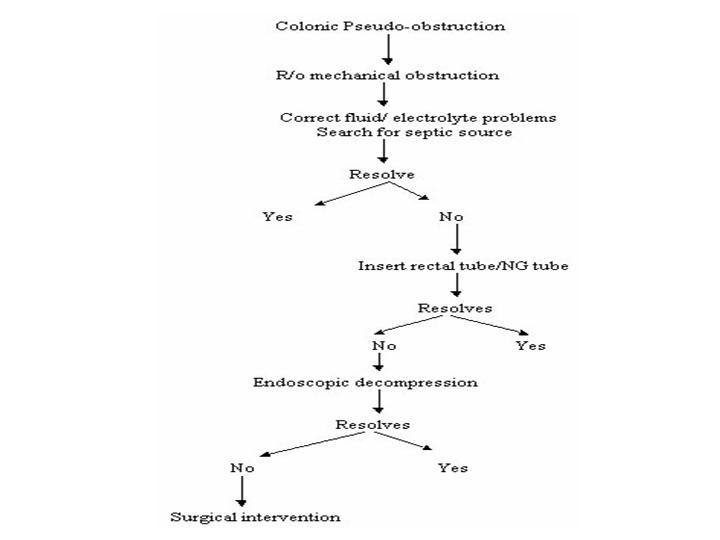 Colonic Pseudo-obstruction

R/o mechanical obstruction

Correct fluid/ electrolyte problems
Search for septic source

Resolve

Yes

No

Insert rectal tube/NG tube

Resolves

No

Yes

Endoscopic decompression

Resolves

No

Yes

Surgical intervention